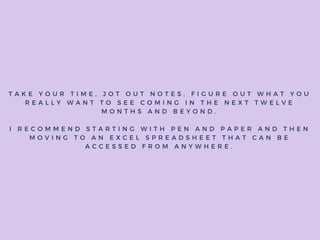 TAKE YOUR TIME, JOT OUT NOTES, FIGURE OUT WHAT YOU REALLY WANT TO SEE COMING IN THE NEXT TWELVE MONTHS AND BEYOND.

I RECOMMEND STARTING WITH PEN AND PAPER AND THEN MOVING TO AN EXCEL SPREADSHEET THAT CAN BE ACCESSED FROM ANYWHERE.